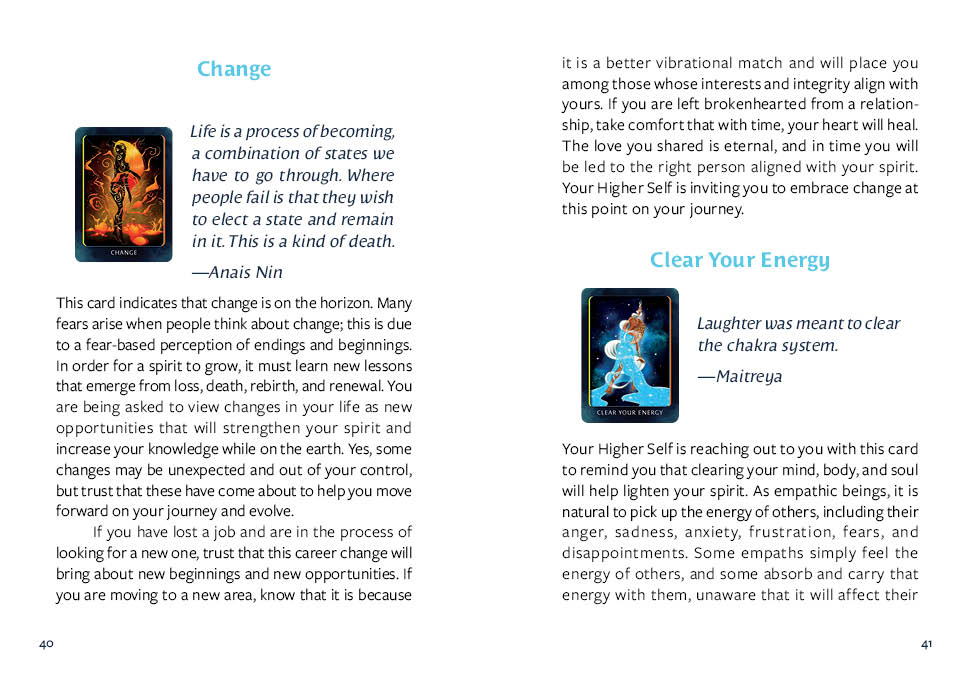 Change

CHANGE

Life is a process of becoming, a combination of states we have to go through. Where people fail is that they wish to elect a state and remain in it. This is a kind of death.

—Anais Nin

This card indicates that change is on the horizon. Many fears arise when people think about change; this is due to a fear-based perception of endings and beginnings. In order for a spirit to grow, it must learn new lessons that emerge from loss, death, rebirth, and renewal. You are being asked to view changes in your life as new opportunities that will strengthen your spirit and increase your knowledge while on the earth. Yes, some changes may be unexpected and out of your control, but trust that these have come about to help you move forward on your journey and evolve.

If you have lost a job and are in the process of looking for a new one, trust that this career change will bring about new beginnings and new opportunities. If you are moving to a new area, know that it is because

40

it is a better vibrational match and will place you among those whose interests and integrity align with yours. If you are left brokenhearted from a relationship, take comfort that with time, your heart will heal. The love you shared is eternal, and in time you will be led to the right person aligned with your spirit. Your Higher Self is inviting you to embrace change at this point on your journey.

Clear Your Energy

CLEAR YOUR ENERGY

Laughter was meant to clear the chakra system.

—Maitreya

Your Higher Self is reaching out to you with this card to remind you that clearing your mind, body, and soul will help lighten your spirit. As empathic beings, it is natural to pick up the energy of others, including their anger, sadness, anxiety, frustration, fears, and disappointments. Some empaths simply feel the energy of others, and some absorb and carry that energy with them, unaware that it will affect their

41